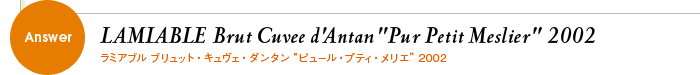 Answer

LAMIABLE Brut Cuvee d'Antan "Pur Petit Meslier" 2002

ラミアブル ブリュット・キュヴェ・ダンタン "ピュール・プティ・メリエ" 2002